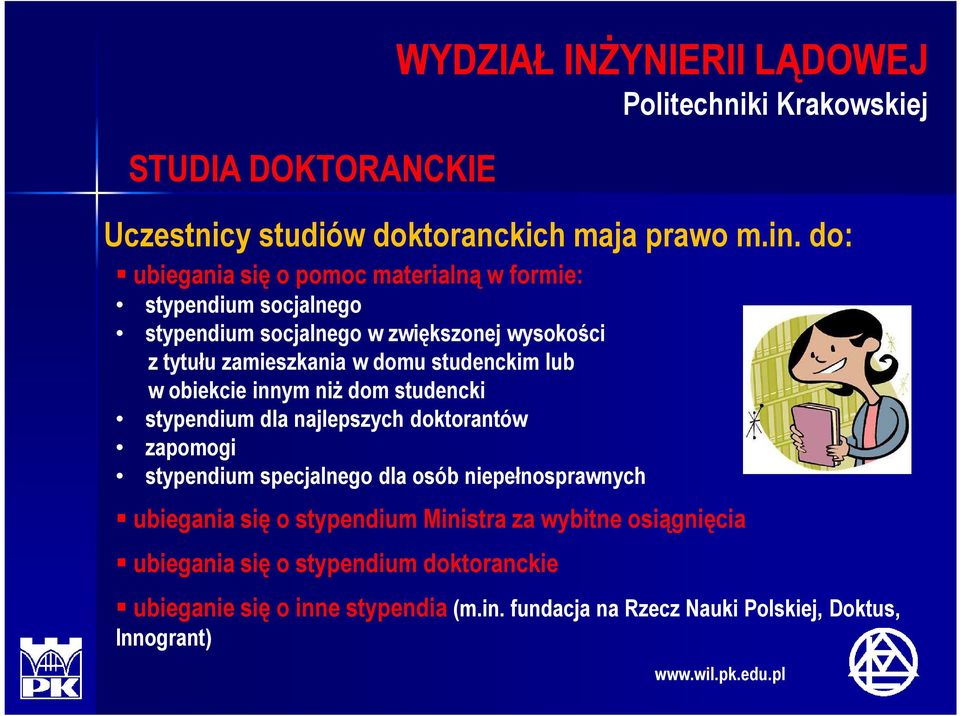 WYDZIAŁ INŻYNIERII LĄDOWEJ
Politechniki Krakowskiej

STUDIA DOKTORANCKIE

Uczestnicy studiów doktoranckich maja prawo m.in. do:

▪ ubiegania się o pomoc materialną w formie:
• stypendium socjalnego
• stypendium socjalnego w zwiększonej wysokości z tytułu zamieszkania w domu studenckim lub w obiekcie innym niż dom studencki
• stypendium dla najlepszych doktorantów
• zapomogi
• stypendium specjalnego dla osób niepełnosprawnych

▪ ubiegania się o stypendium Ministra za wybitne osiągnięcia

▪ ubiegania się o stypendium doktoranckie

▪ ubieganie się o inne stypendia (m.in. fundacja na Rzecz Nauki Polskiej, Doktus, Innogrant)

PK

www.wil.pk.edu.pl